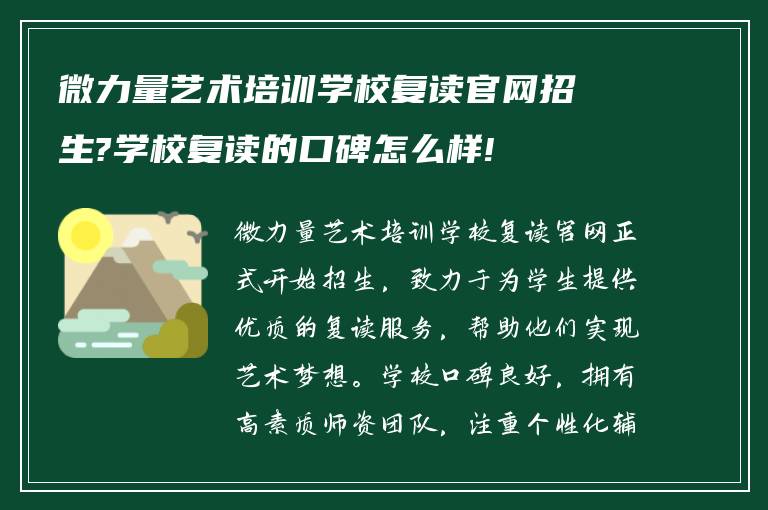 微力量艺术培训学校复读官网招生?学校复读的口碑怎么样!

微力量艺术培训学校复读官网正式开始招生，致力于为学生提供优质的复读服务，帮助他们实现艺术梦想。学校口碑良好，拥有高素质师资团队，注重个性化辅